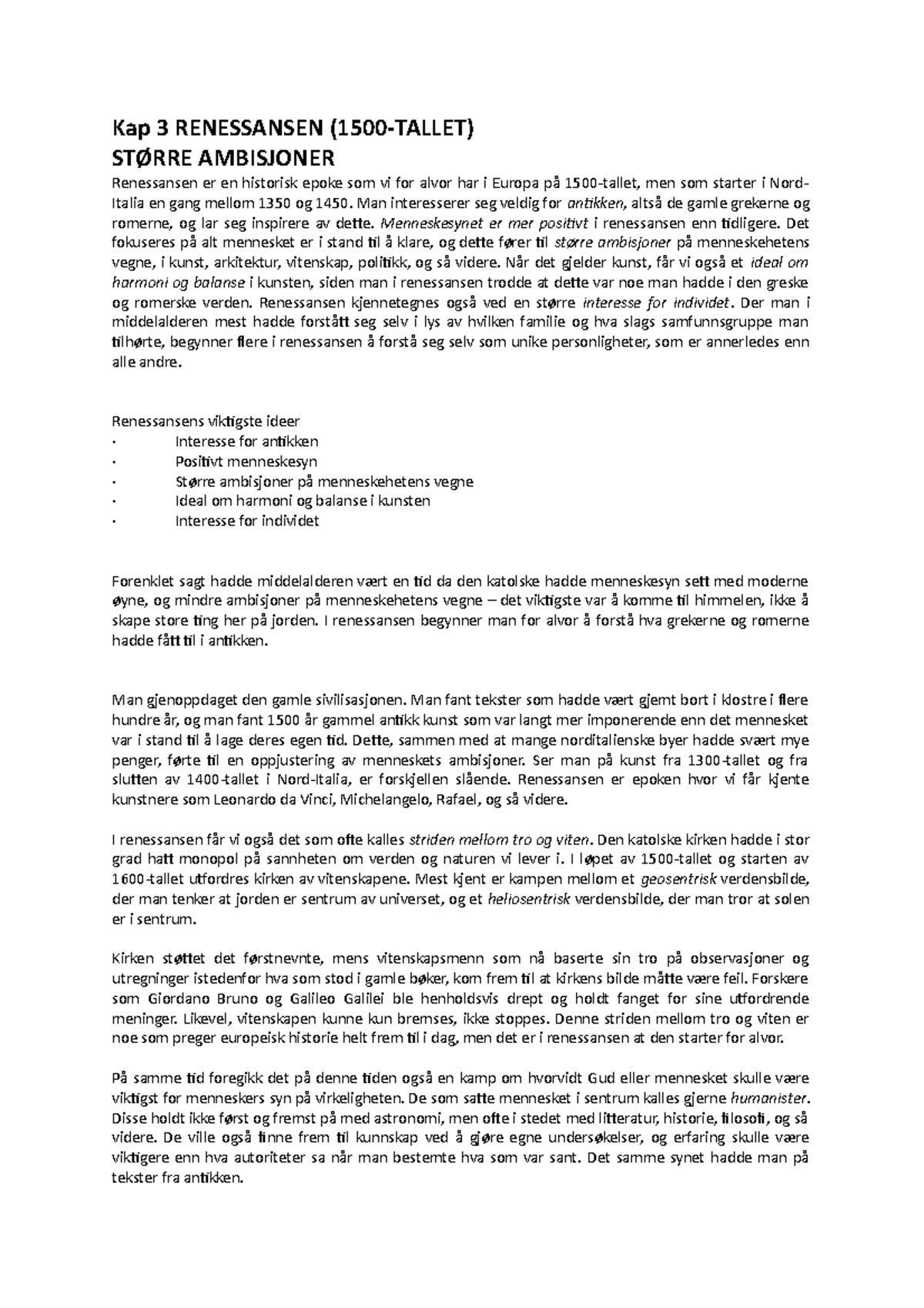 Kap 3 RENESSANSEN (1500-TALLET)
STØRRE AMBISJONER

Renessansen er en historisk epoke som vi for alvor har i Europa på 1500-tallet, men som starter i Nord-Italia en gang mellom 1350 og 1450. Man interesserer seg veldig for antikken, altså de gamle grekerne og romerne, og lar seg inspirere av dette. Menneskesynet er mer positivt i renessansen enn tidligere. Det fokuseres på alt mennesket er i stand til å klare, og dette fører til større ambisjoner på menneskehetens vegne, i kunst, arkitektur, vitenskap, politikk, og så videre. Når det gjelder kunst, får vi også et ideal om harmoni og balanse i kunsten, siden man i renessansen trodde at dette var noe man hadde i den greske og romerske verden. Renessansen kjennetegnes også ved en større interesse for individet. Der man i middelalderen mest hadde forstått seg selv i lys av hvilken familie og hva slags samfunnsgruppe man tilhørte, begynner flere i renessansen å forstå seg selv som unike personligheter, som er annerledes enn alle andre.

Renessansens viktigste ideer
· Interesse for antikken
· Positivt menneskesyn
· Større ambisjoner på menneskehetens vegne
· Ideal om harmoni og balanse i kunsten
· Interesse for individet

Forenklet sagt hadde middelalderen vært en tid da den katolske hadde menneskesyn sett med moderne øyne, og mindre ambisjoner på menneskehetens vegne – det viktigste var å komme til himmelen, ikke å skape store ting her på jorden. I renessansen begynner man for alvor å forstå hva grekerne og romerne hadde fått til i antikken.

Man gjenoppdaget den gamle sivilisasjonen. Man fant tekster som hadde vært gjemt bort i klostre i flere hundre år, og man fant 1500 år gammel antikk kunst som var langt mer imponerende enn det mennesket var i stand til å lage deres egen tid. Dette, sammen med at mange norditalienske byer hadde svært mye penger, førte til en oppjustering av menneskets ambisjoner. Ser man på kunst fra 1300-tallet og fra slutten av 1400-tallet i Nord-Italia, er forskjellen slående. Renessansen er epoken hvor vi får kjente kunstnere som Leonardo da Vinci, Michelangelo, Rafael, og så videre.

I renessansen får vi også det som ofte kalles striden mellom tro og viten. Den katolske kirken hadde i stor grad hatt monopol på sannheten om verden og naturen vi lever i. I løpet av 1500-tallet og starten av 1600-tallet utfordres kirken av vitenskapene. Mest kjent er kampen mellom et geosentrisk verdensbilde, der man tenker at jorden er sentrum av universet, og et heliosentrisk verdensbilde, der man tror at solen er i sentrum.

Kirken støttet det førstnevnte, mens vitenskapsmenn som nå baserte sin tro på observasjoner og utregninger istedenfor hva som stod i gamle bøker, kom frem til at kirkens bilde måtte være feil. Forskere som Giordano Bruno og Galileo Galilei ble henholdsvis drept og holdt fanget for sine utfordrende meninger. Likevel, vitenskapen kunne kun bremses, ikke stoppes. Denne striden mellom tro og viten er noe som preger europeisk historie helt frem til i dag, men det er i renessansen at den starter for alvor.

På samme tid foregikk det på denne tiden også en kamp om hvorvidt Gud eller mennesket skulle være viktigst for menneskers syn på virkeligheten. De som satte mennesket i sentrum kalles gjerne humanister. Disse holdt ikke først og fremst på med astronomi, men ofte i stedet med litteratur, historie, filosofi, og så videre. De ville også finne frem til kunnskap ved å gjøre egne undersøkelser, og erfaring skulle være viktigere enn hva autoriteter sa når man bestemte hva som var sant. Det samme synet hadde man på tekster fra antikken.